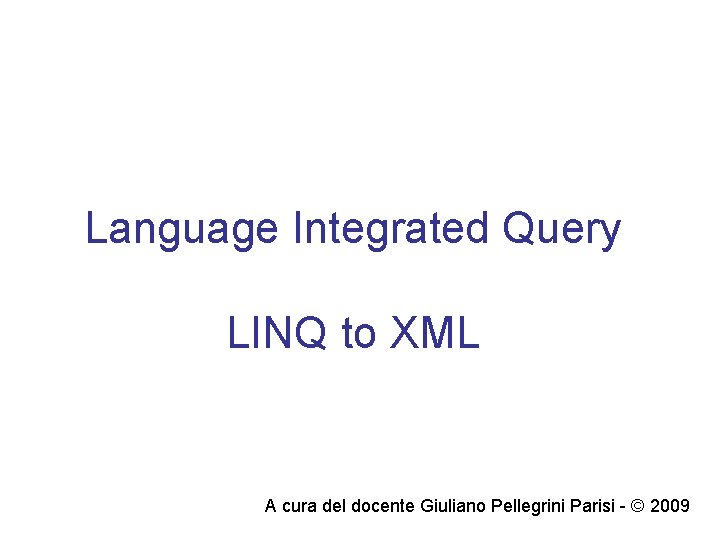 Language Integrated Query

LINQ to XML

A cura del docente Giuliano Pellegrini Parisi - © 2009